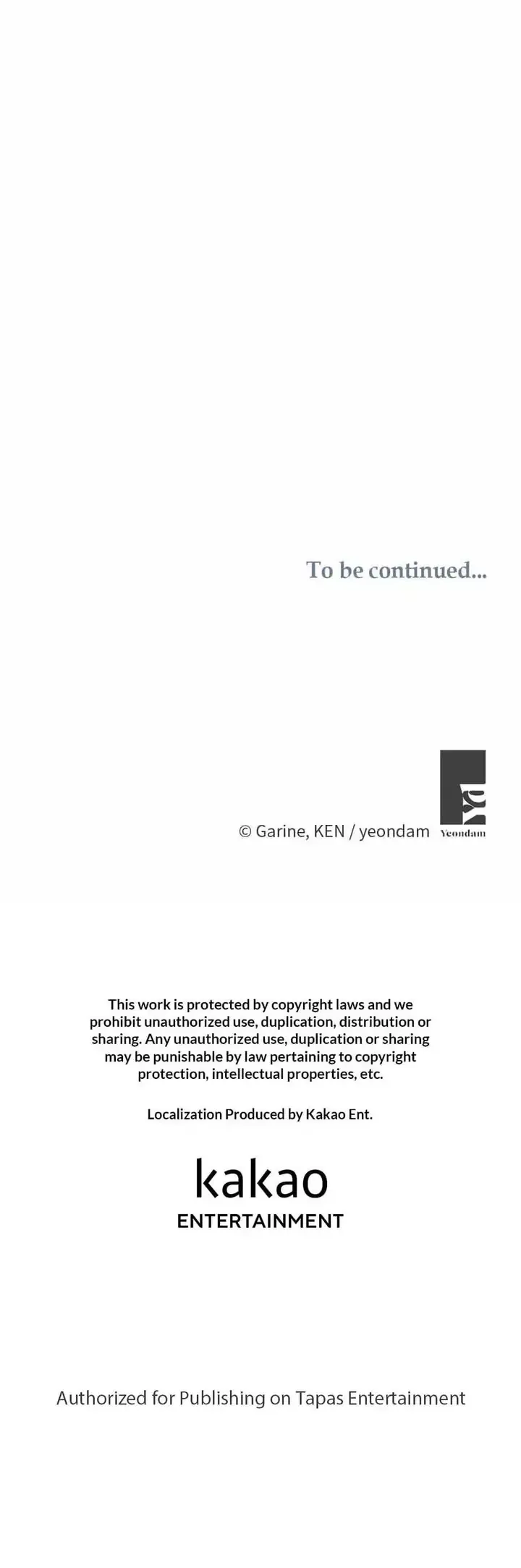 To be continued...

© Garine, KEN / yeondam

Yeondam

This work is protected by copyright laws and we prohibit unauthorized use, duplication, distribution or sharing. Any unauthorized use, duplication or sharing may be punishable by law pertaining to copyright protection, intellectual properties, etc.

Localization Produced by Kakao Ent.

kakao
ENTERTAINMENT

Authorized for Publishing on Tapas Entertainment